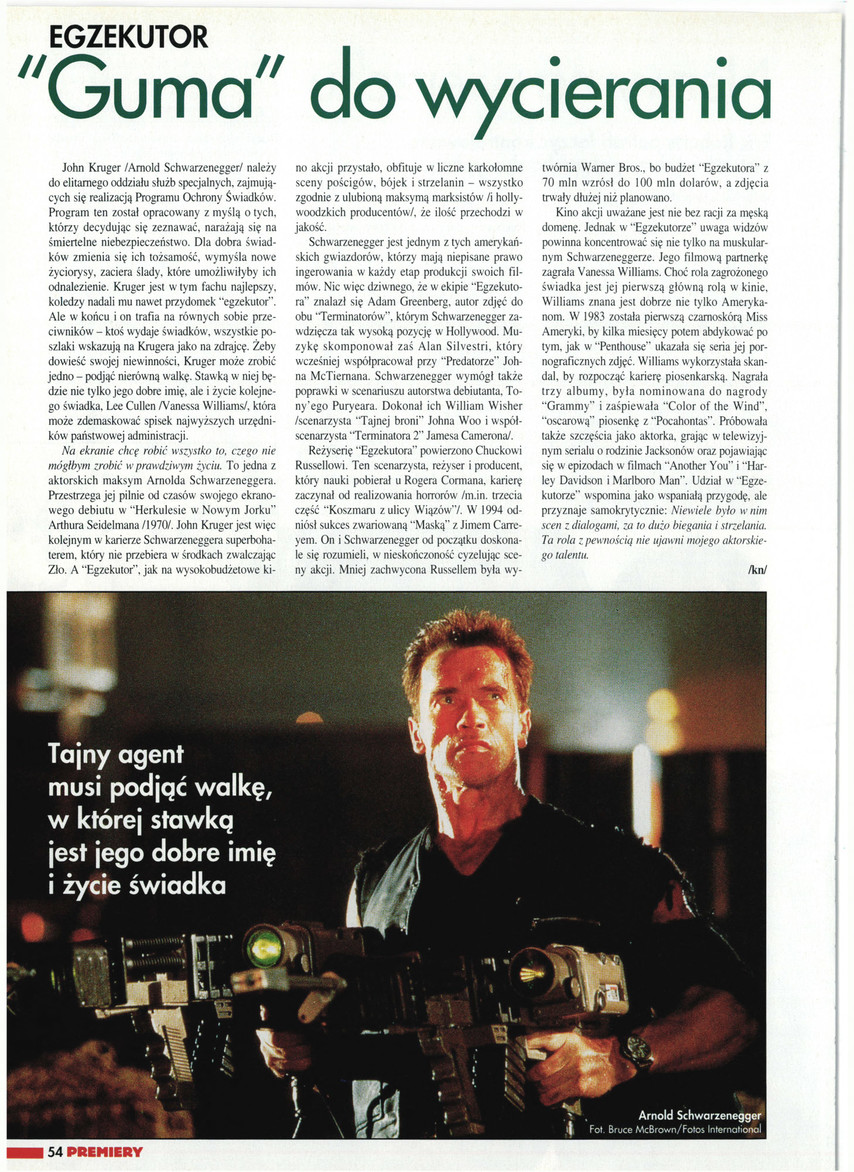 EGZEKUTOR
"Guma" do wycierania

John Kruger /Arnold Schwarzenegger/ należy do elitarnego oddziału służb specjalnych, zajmujących się realizacją Programu Ochrony Świadków. Program ten został opracowany z myślą o tych, którzy decydując się zeznawać, narażają się na śmiertelne niebezpieczeństwo. Dla dobra świadków zmienia się ich tożsamość, wymyśla nowe życiorysy, zaciera ślady, które umożliwiłyby ich odnalezienie. Kruger jest w tym fachu najlepszy, koledzy nadali mu nawet przydomek "egzekutor". Ale w końcu i on trafia na równych sobie przeciwników – ktoś wydaje świadków, wszystkie poszlaki wskazują na Krugera jako na zdrajcę. Żeby dowieść swojej niewinności, Kruger może zrobić jedno – podjąć nierówną walkę. Stawką w niej będzie nie tylko jego dobre imię, ale i życie kolejnego świadka, Lee Cullen /Vanessa Williams/, która może zdemaskować spisek najwyższych urzędników państwowej administracji.

Na ekranie chcę robić wszystko to, czego nie mógłbym zrobić w prawdziwym życiu. To jedna z aktorskich maksym Arnolda Schwarzeneggera. Przestrzega jej pilnie od czasów swojego ekranowego debiutu w "Herkulesie w Nowym Jorku" Arthura Seidelmana /1970/. John Kruger jest więc kolejnym w karierze Schwarzeneggera superbohaterem, który nie przebiera w środkach zwalczając Zło. A "Egzekutor", jak na wysokobudżetowe kino akcji przystało, obfituje w liczne karkołomne sceny pościgów, bójek i strzelanin – wszystko zgodnie z ulubioną maksymą marksistów /i hollywoodzkich producentów/, że ilość przechodzi w jakość.

Schwarzenegger jest jednym z tych amerykańskich gwiazdorów, którzy mają niepisane prawo ingerowania w każdy etap produkcji swoich filmów. Nic więc dziwnego, że w ekipie "Egzekutora" znalazł się Adam Greenberg, autor zdjęć do obu "Terminatorów", którym Schwarzenegger zawdzięcza tak wysoką pozycję w Hollywood. Muzykę skomponował zaś Alan Silvestri, który wcześniej współpracował przy "Predatorze" Johna McTiernana. Schwarzenegger wymógł także poprawki w scenariuszu autorstwa debiutanta, Tony'ego Puryeara. Dokonał ich William Wisher /scenarzysta "Tajnej broni" Johna Woo i współscenarzysta "Terminatora 2" Jamesa Camerona/.

Reżyserię "Egzekutora" powierzono Chuckowi Russellowi. Ten scenarzysta, reżyser i producent, który nauki pobierał u Rogera Cormana, karierę zaczynał od realizowania horrorów /m.in. trzecia część "Koszmaru z ulicy Wiązów"/. W 1994 odniósł sukces zwariowaną "Maską" z Jimem Carreyem. On i Schwarzenegger od początku doskonale się rozumieli, w nieskończoność cyzelując sceny akcji. Mniej zachwycona Russellem była wytwórnia Warner Bros., bo budżet "Egzekutora" z 70 mln wzrósł do 100 mln dolarów, a zdjęcia trwały dłużej niż planowano.

Kino akcji uważane jest nie bez racji za męską domenę. Jednak w "Egzekutorze" uwaga widzów powinna koncentrować się nie tylko na muskularnym Schwarzeneggerze. Jego filmową partnerkę zagrała Vanessa Williams. Choć rola zagrożonego świadka jest jej pierwszą główną rolą w kinie, Williams znana jest dobrze nie tylko Amerykanom. W 1983 została pierwszą czarnoskórą Miss Ameryki, by kilka miesięcy potem abdykować po tym, jak w "Penthouse" ukazała się seria jej pornograficznych zdjęć. Williams wykorzystała skandal, by rozpocząć karierę piosenkarską. Nagrała trzy albumy, była nominowana do nagrody "Grammy" i zaśpiewała "Color of the Wind", "oscarową" piosenkę z "Pocahontas". Próbowała także szczęścia jako aktorka, grając w telewizyjnym serialu o rodzinie Jacksonów oraz pojawiając się w epizodach w filmach "Another You" i "Harley Davidson i Marlboro Man". Udział w "Egzekutorze" wspomina jako wspaniałą przygodę, ale przyznaje samokrytycznie: Niewiele było w nim scen z dialogami, za to dużo biegania i strzelania. Ta rola z pewnością nie ujawni mojego aktorskiego talentu.

/kn/

Tajny agent musi podjąć walkę, w której stawką jest jego dobre imię i życie świadka

Arnold Schwarzenegger
Fot. Bruce McBrown/Fotos International

54 PREMIERY